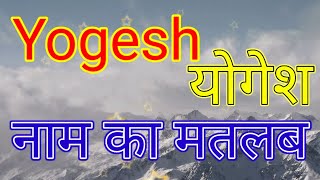 Yogesh योगेश

नाम का मतलब